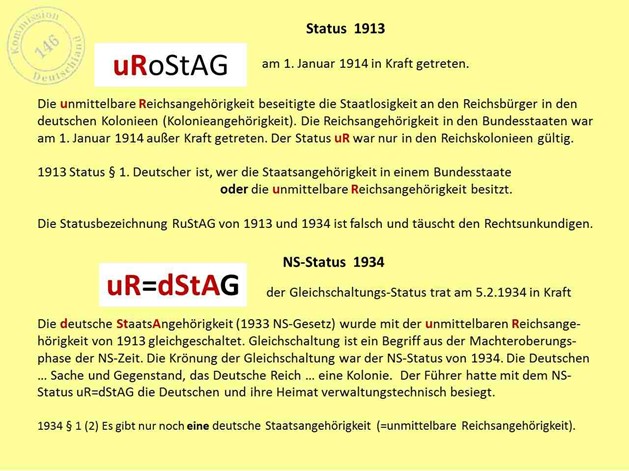 Kommission 146 Deutschland

Status 1913

uRoStAG am 1. Januar 1914 in Kraft getreten.

Die unmittelbare Reichsangehörigkeit beseitigte die Staatlosigkeit an den Reichsbürger in den deutschen Kolonieen (Kolonieangehörigkeit). Die Reichsangehörigkeit in den Bundesstaaten war am 1. Januar 1914 außer Kraft getreten. Der Status uR war nur in den Reichskolonieen gültig.

1913 Status § 1. Deutscher ist, wer die Staatsangehörigkeit in einem Bundesstaate oder die unmittelbare Reichsangehörigkeit besitzt.

Die Statusbezeichnung RuStAG von 1913 und 1934 ist falsch und täuscht den Rechtsunkundigen.

NS-Status 1934

uR=dStAG der Gleichschaltungs-Status trat am 5.2.1934 in Kraft

Die deutsche StaatsAngehörigkeit (1933 NS-Gesetz) wurde mit der unmittelbaren Reichsangehörigkeit von 1913 gleichgeschaltet. Gleichschaltung ist ein Begriff aus der Machteroberungsphase der NS-Zeit. Die Krönung der Gleichschaltung war der NS-Status von 1934. Die Deutschen … Sache und Gegenstand, das Deutsche Reich … eine Kolonie. Der Führer hatte mit dem NS-Status uR=dStAG die Deutschen und ihre Heimat verwaltungstechnisch besiegt.

1934 § 1 (2) Es gibt nur noch eine deutsche Staatsangehörigkeit (=unmittelbare Reichsangehörigkeit).